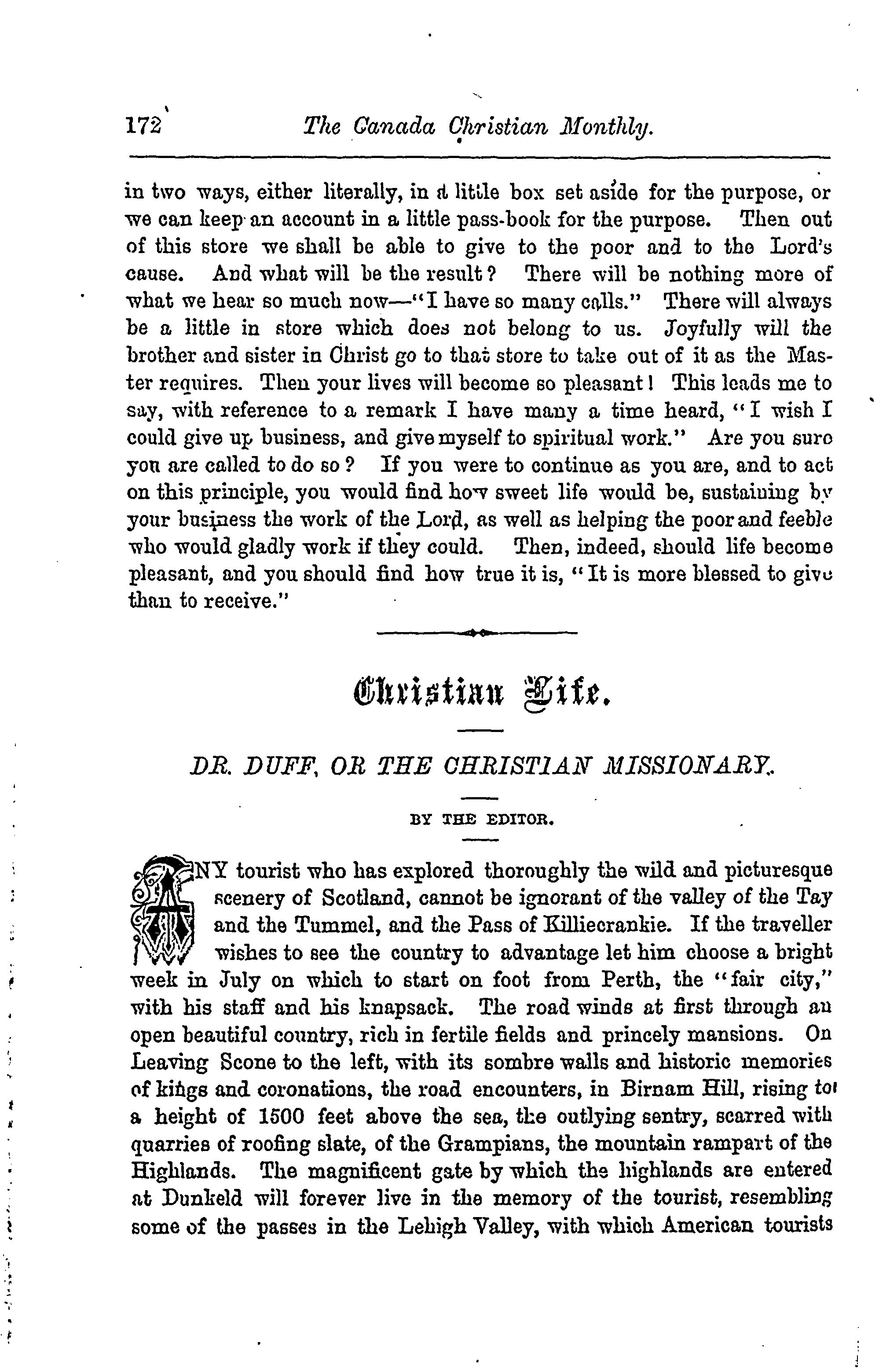 172 The Canada Christian Monthly.

in two ways, either literally, in a little box set aside for the purpose, or we can keep an account in a little pass-book for the purpose. Then out of this store we shall be able to give to the poor and to the Lord's cause. And what will be the result? There will be nothing more of what we hear so much now—"I have so many calls." There will always be a little in store which does not belong to us. Joyfully will the brother and sister in Christ go to that store to take out of it as the Master requires. Then your lives will become so pleasant! This leads me to say, with reference to a remark I have many a time heard, "I wish I could give up business, and give myself to spiritual work." Are you sure you are called to do so? If you were to continue as you are, and to act on this principle, you would find how sweet life would be, sustaining by your business the work of the Lord, as well as helping the poor and feeble who would gladly work if they could. Then, indeed, should life become pleasant, and you should find how true it is, "It is more blessed to give than to receive."

Christian Life.

DR. DUFF, OR THE CHRISTIAN MISSIONARY.

BY THE EDITOR.

ANY tourist who has explored thoroughly the wild and picturesque scenery of Scotland, cannot be ignorant of the valley of the Tay and the Tummel, and the Pass of Killiecrankie. If the traveller wishes to see the country to advantage let him choose a bright week in July on which to start on foot from Perth, the "fair city," with his staff and his knapsack. The road winds at first through an open beautiful country, rich in fertile fields and princely mansions. On Leaving Scone to the left, with its sombre walls and historic memories of kings and coronations, the road encounters, in Birnam Hill, rising to a height of 1500 feet above the sea, the outlying sentry, scarred with quarries of roofing slate, of the Grampians, the mountain rampart of the Highlands. The magnificent gate by which the highlands are entered at Dunkeld will forever live in the memory of the tourist, resembling some of the passes in the Lehigh Valley, with which American tourists